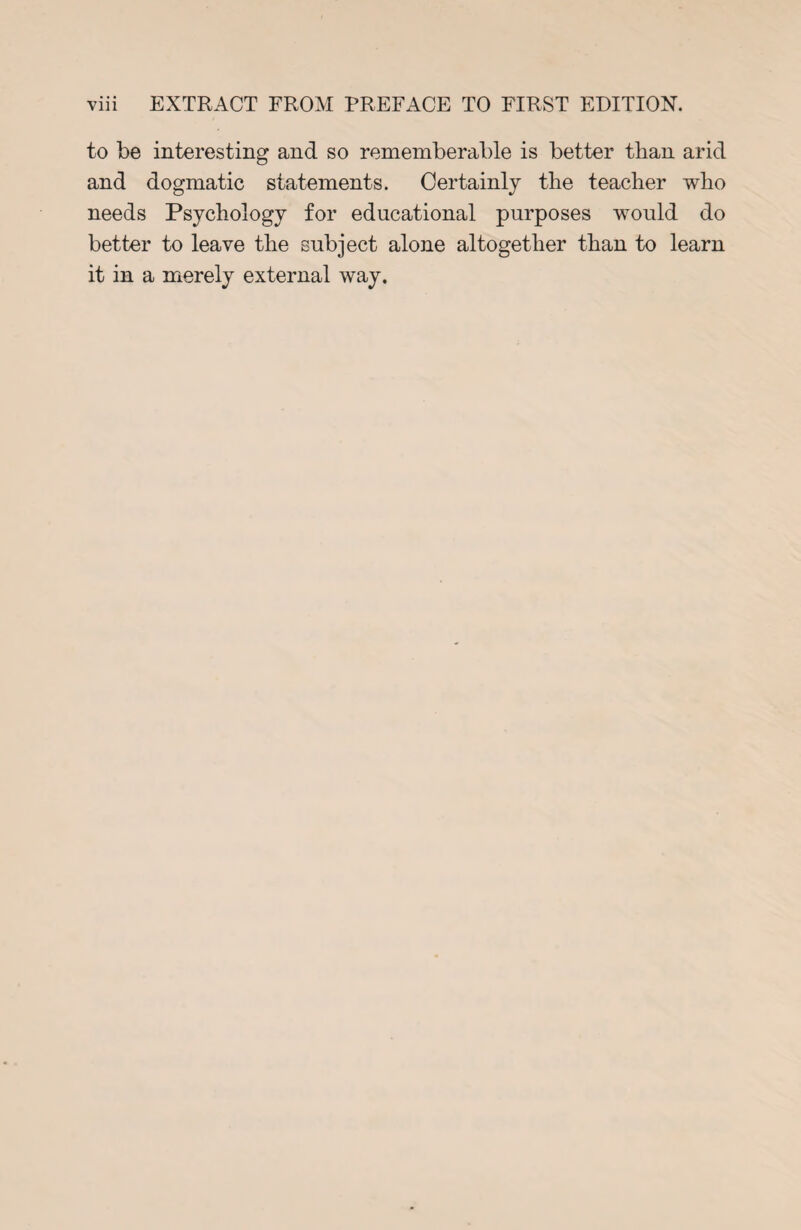 viii EXTRACT FROM PREFACE TO FIRST EDITION.

to be interesting and so rememberable is better than arid and dogmatic statements. Certainly the teacher who needs Psychology for educational purposes would do better to leave the subject alone altogether than to learn it in a merely external way.